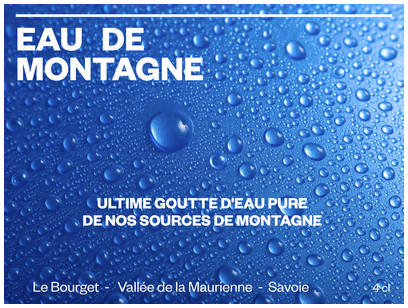 EAU DE
MONTAGNE

ULTIME GOUTTE D'EAU PURE
DE NOS SOURCES DE MONTAGNE

Le Bourget - Vallée de la Maurienne - Savoie

4 cl